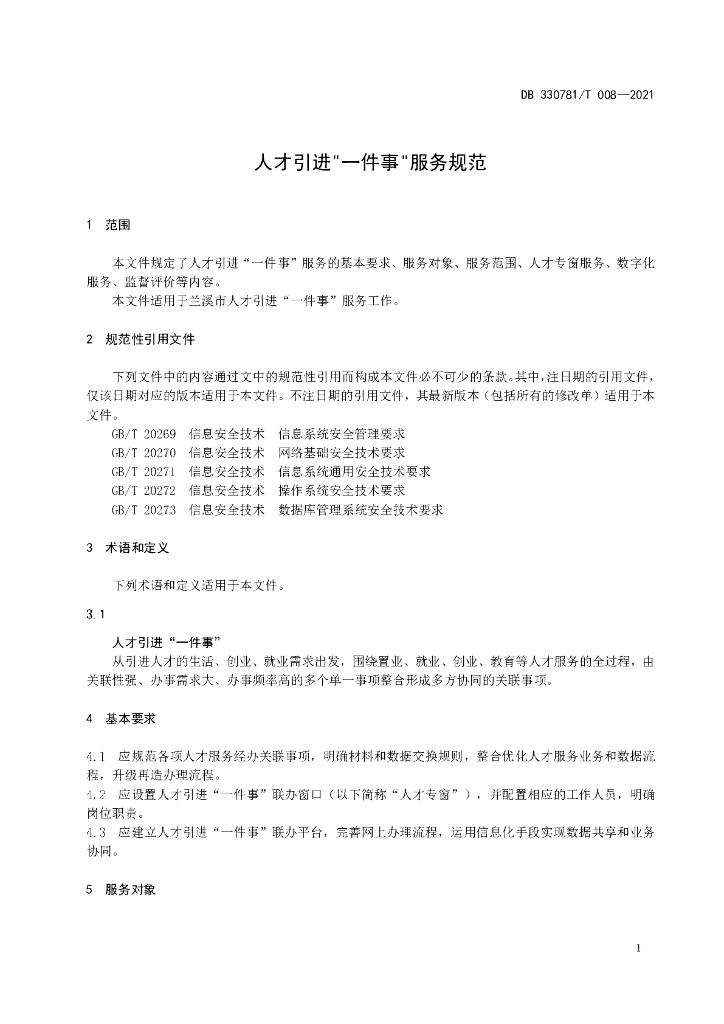 DB 330781/T 008—2021

人才引进"一件事"服务规范

1 范围

本文件规定了人才引进“一件事”服务的基本要求、服务对象、服务范围、人才专窗服务、数字化服务、监督评价等内容。

本文件适用于兰溪市人才引进“一件事”服务工作。

2 规范性引用文件

下列文件中的内容通过文中的规范性引用而构成本文件必不可少的条款。其中，注日期的引用文件，仅该日期对应的版本适用于本文件。不注日期的引用文件，其最新版本（包括所有的修改单）适用于本文件。

GB/T 20269 信息安全技术 信息系统安全管理要求
GB/T 20270 信息安全技术 网络基础安全技术要求
GB/T 20271 信息安全技术 信息系统通用安全技术要求
GB/T 20272 信息安全技术 操作系统安全技术要求
GB/T 20273 信息安全技术 数据库管理系统安全技术要求

3 术语和定义

下列术语和定义适用于本文件。

3.1

人才引进“一件事”

从引进人才的生活、创业、就业需求出发，围绕置业、就业、创业、教育等人才服务的全过程，由关联性强、办事需求大、办事频率高的多个单一事项整合形成多方协同的关联事项。

4 基本要求

4.1 应规范各项人才服务经办关联事项，明确材料和数据交换规则，整合优化人才服务业务和数据流程，升级再造办理流程。

4.2 应设置人才引进“一件事”联办窗口（以下简称“人才专窗”），并配置相应的工作人员，明确岗位职责。

4.3 应建立人才引进“一件事”联办平台，完善网上办理流程，运用信息化手段实现数据共享和业务协同。

5 服务对象

1